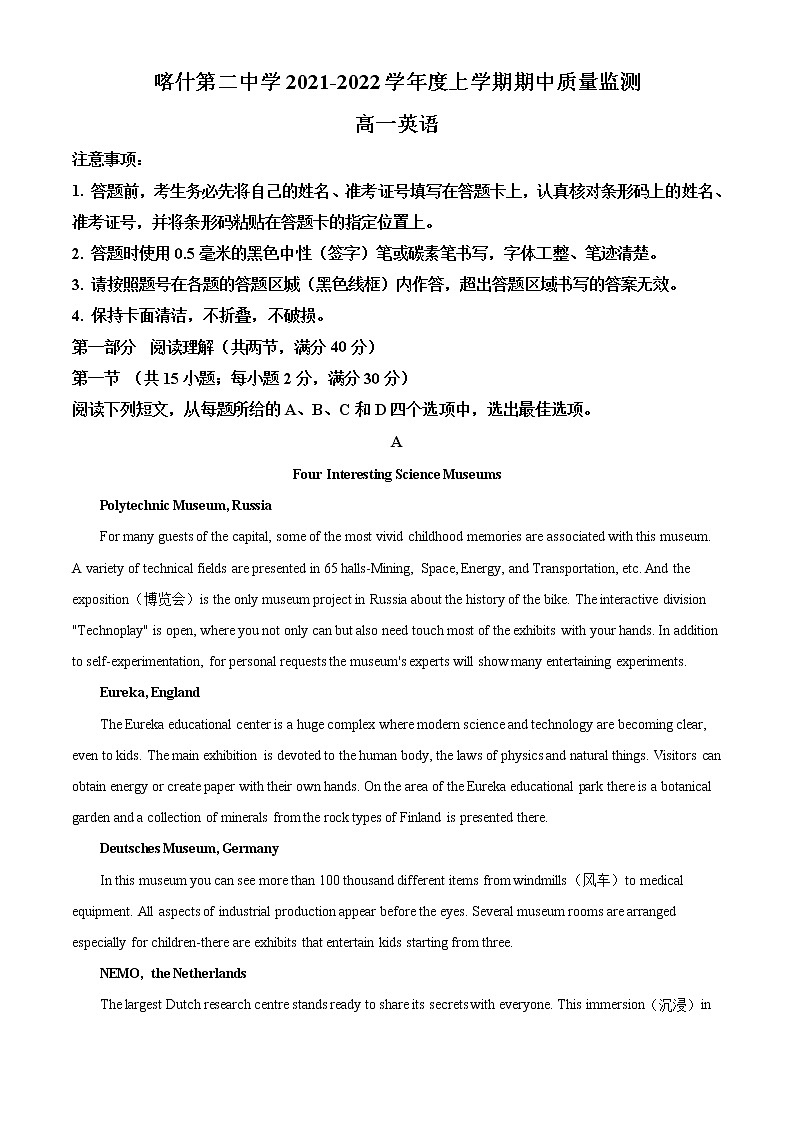 喀什第二中学 2021-2022 学年度上学期期中质量监测

高一英语

注意事项：

1. 答题前，考生务必先将自己的姓名、准考证号填写在答题卡上，认真核对条形码上的姓名、准考证号，并将条形码粘贴在答题卡的指定位置上。

2. 答题时使用 0.5 毫米的黑色中性（签字）笔或碳素笔书写，字体工整、笔迹清楚。

3. 请按照题号在各题的答题区域（黑色线框）内作答，超出答题区域书写的答案无效。

4. 保持卡面清洁，不折叠，不破损。

第一部分　阅读理解（共两节，满分 40 分）

第一节　（共 15 小题；每小题 2 分，满分 30 分）

阅读下列短文，从每题所给的 A、B、C 和 D 四个选项中，选出最佳选项。

A

Four Interesting Science Museums

Polytechnic Museum, Russia

For many guests of the capital, some of the most vivid childhood memories are associated with this museum. A variety of technical fields are presented in 65 halls-Mining, Space, Energy, and Transportation, etc. And the exposition（博览会）is the only museum project in Russia about the history of the bike. The interactive division "Technoplay" is open, where you not only can but also need touch most of the exhibits with your hands. In addition to self-experimentation, for personal requests the museum's experts will show many entertaining experiments.

Eureka, England

The Eureka educational center is a huge complex where modern science and technology are becoming clear, even to kids. The main exhibition is devoted to the human body, the laws of physics and natural things. Visitors can obtain energy or create paper with their own hands. On the area of the Eureka educational park there is a botanical garden and a collection of minerals from the rock types of Finland is presented there.

Deutsches Museum, Germany

In this museum you can see more than 100 thousand different items from windmills（风车）to medical equipment. All aspects of industrial production appear before the eyes. Several museum rooms are arranged especially for children-there are exhibits that entertain kids starting from three.

NEMO, the Netherlands

The largest Dutch research centre stands ready to share its secrets with everyone. This immersion（沉浸）in